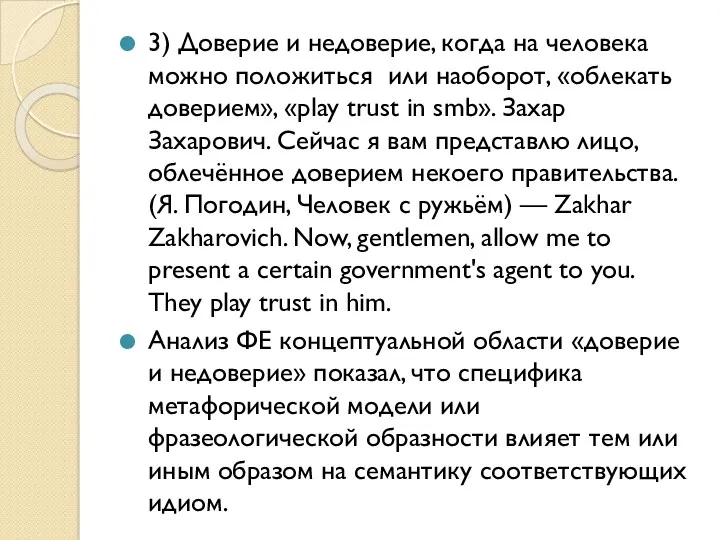 3) Доверие и недоверие, когда на человека можно положиться или наоборот, «облекать доверием», «play trust in smb». Захар Захарович. Сейчас я вам представлю лицо, облечённое доверием некоего правительства. (Я. Погодин, Человек с ружьём) — Zakhar Zakharovich. Now, gentlemen, allow me to present a certain government's agent to you. They play trust in him.

Анализ ФЕ концептуальной области «доверие и недоверие» показал, что специфика метафорической модели или фразеологической образности влияет тем или иным образом на семантику соответствующих идиом.